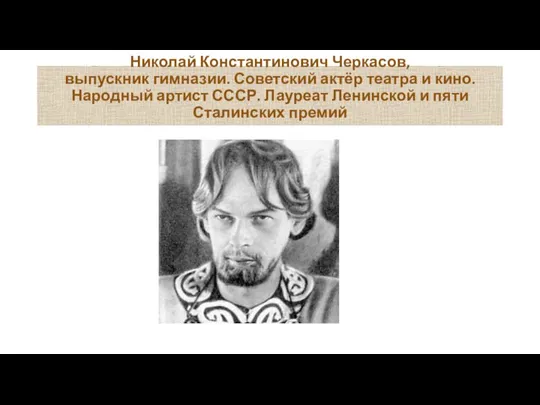 Николай Константинович Черкасов, выпускник гимназии. Советский актёр театра и кино. Народный артист СССР. Лауреат Ленинской и пяти Сталинских премий